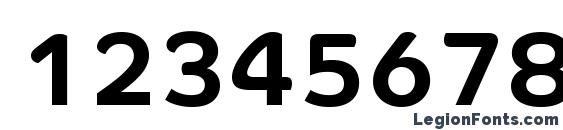 12345678

LegionFonts.com